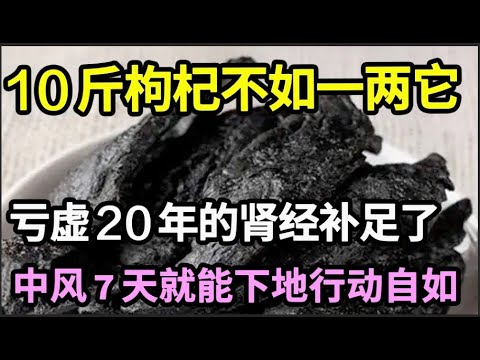 10斤枸杞不如一两它

亏虚20年的肾经补足了

中风7天就能下地行动自如